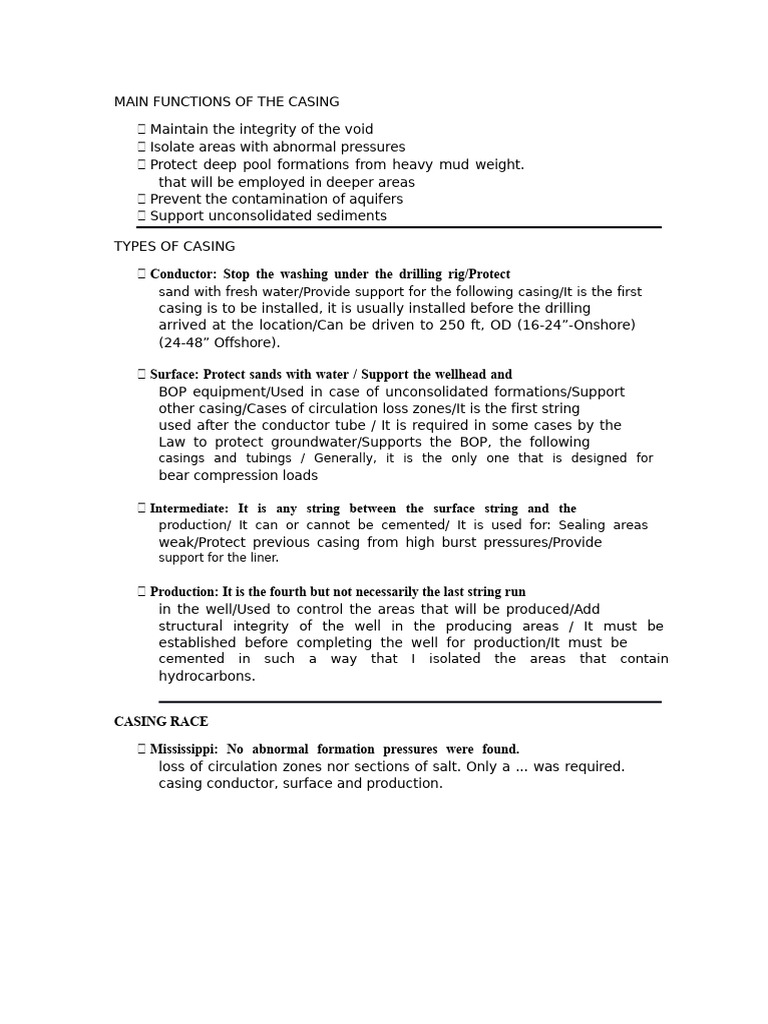 MAIN FUNCTIONS OF THE CASING

 Maintain the integrity of the void
 Isolate areas with abnormal pressures
 Protect deep pool formations from heavy mud weight. that will be employed in deeper areas
 Prevent the contamination of aquifers
 Support unconsolidated sediments

TYPES OF CASING

 Conductor: Stop the washing under the drilling rig/Protect sand with fresh water/Provide support for the following casing/It is the first casing is to be installed, it is usually installed before the drilling arrived at the location/Can be driven to 250 ft, OD (16-24”-Onshore) (24-48” Offshore).

 Surface: Protect sands with water / Support the wellhead and BOP equipment/Used in case of unconsolidated formations/Support other casing/Cases of circulation loss zones/It is the first string used after the conductor tube / It is required in some cases by the Law to protect groundwater/Supports the BOP, the following casings and tubings / Generally, it is the only one that is designed for bear compression loads

 Intermediate: It is any string between the surface string and the production/ It can or cannot be cemented/ It is used for: Sealing areas weak/Protect previous casing from high burst pressures/Provide support for the liner.

 Production: It is the fourth but not necessarily the last string run in the well/Used to control the areas that will be produced/Add structural integrity of the well in the producing areas / It must be established before completing the well for production/It must be cemented in such a way that I isolated the areas that contain hydrocarbons.

CASING RACE

 Mississippi: No abnormal formation pressures were found. loss of circulation zones nor sections of salt. Only a ... was required. casing conductor, surface and production.